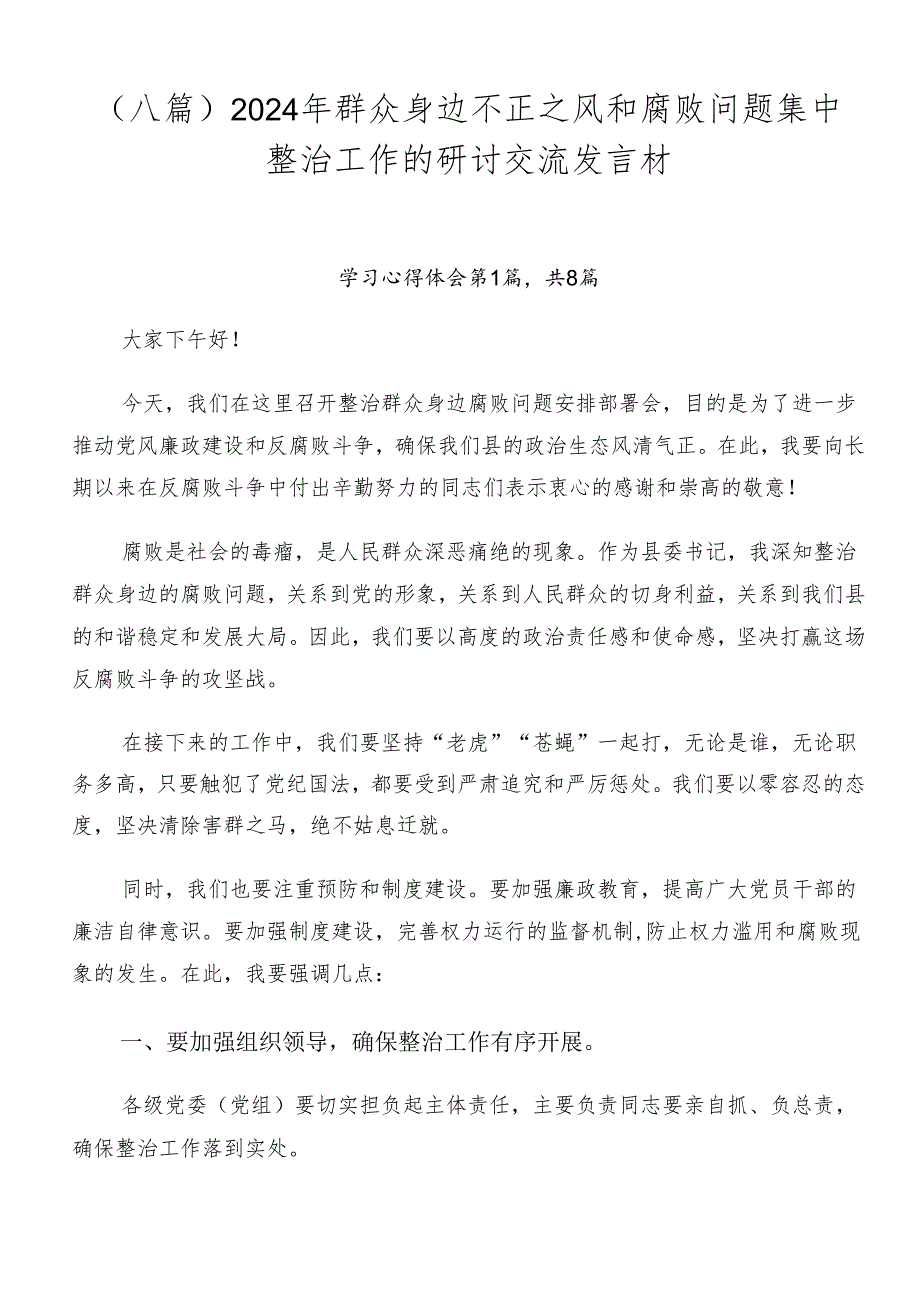 （八篇）2024年群众身边不正之风和腐败问题集中整治工作的研讨交流发言材

学习心得体会第1篇，共8篇

大家下午好！

今天，我们在这里召开整治群众身边腐败问题安排部署会，目的是为了进一步推动党风廉政建设和反腐败斗争，确保我们县的政治生态风清气正。在此，我要向长期以来在反腐败斗争中付出辛勤努力的同志们表示衷心的感谢和崇高的敬意！

腐败是社会的毒瘤，是人民群众深恶痛绝的现象。作为县委书记，我深知整治群众身边的腐败问题，关系到党的形象，关系到人民群众的切身利益，关系到我们县的和谐稳定和发展大局。因此，我们要以高度的政治责任感和使命感，坚决打赢这场反腐败斗争的攻坚战。

在接下来的工作中，我们要坚持“老虎”“苍蝇”一起打，无论是谁，无论职务多高，只要触犯了党纪国法，都要受到严肃追究和严厉惩处。我们要以零容忍的态度，坚决清除害群之马，绝不姑息迁就。

同时，我们也要注重预防和制度建设。要加强廉政教育，提高广大党员干部的廉洁自律意识。要加强制度建设，完善权力运行的监督机制,防止权力滥用和腐败现象的发生。在此，我要强调几点：

一、要加强组织领导，确保整治工作有序开展。

各级党委（党组）要切实担负起主体责任，主要负责同志要亲自抓、负总责，确保整治工作落到实处。